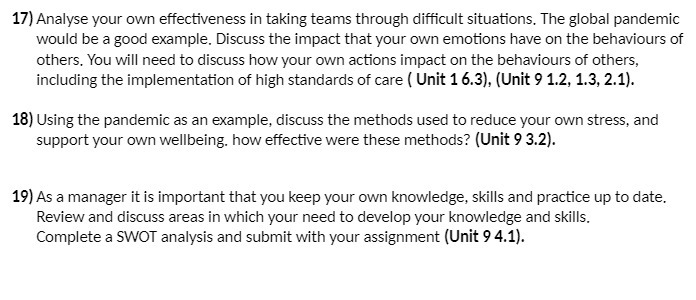 17) Analyse your own effectiveness in taking teams through difficult situations. The global pandemic would be a good example. Discuss the impact that your own emotions have on the behaviours of others. You will need to discuss how your own actions impact on the behaviours of others, including the implementation of high standards of care ( Unit 1 6.3), (Unit 9 1.2, 1.3, 2.1).

18) Using the pandemic as an example, discuss the methods used to reduce your own stress, and support your own wellbeing. how effective were these methods? (Unit 9 3.2).

19) As a manager it is important that you keep your own knowledge, skills and practice up to date. Review and discuss areas in which your need to develop your knowledge and skills. Complete a SWOT analysis and submit with your assignment (Unit 9 4.1).